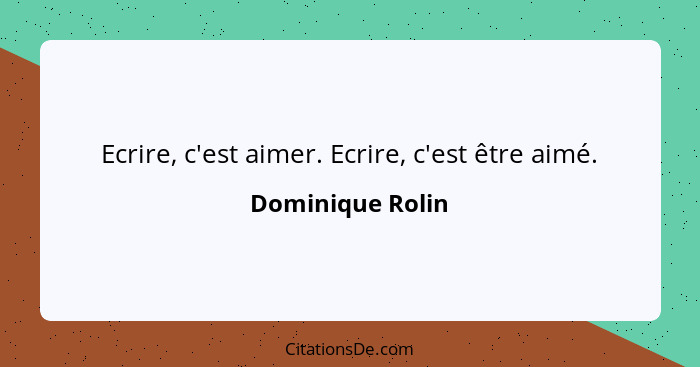 Ecrire, c'est aimer. Ecrire, c'est être aimé.

Dominique Rolin

CitationsDe.com